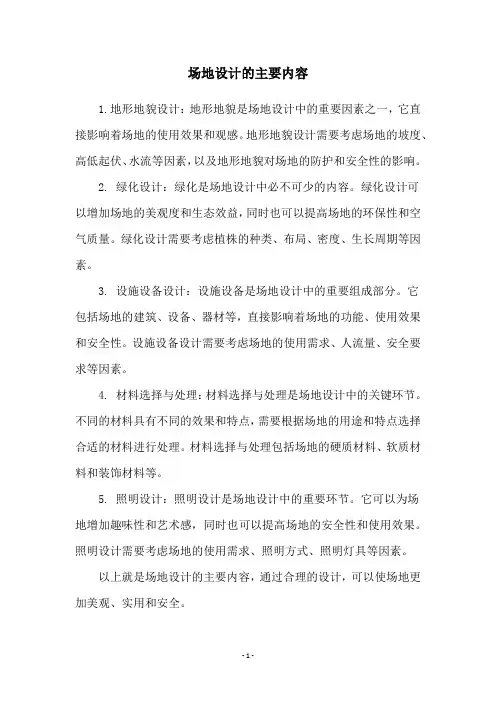 场地设计的主要内容

1.地形地貌设计：地形地貌是场地设计中的重要因素之一，它直接影响着场地的使用效果和观感。地形地貌设计需要考虑场地的坡度、高低起伏、水流等因素，以及地形地貌对场地的防护和安全性的影响。

2. 绿化设计：绿化是场地设计中必不可少的内容。绿化设计可以增加场地的美观度和生态效益，同时也可以提高场地的环保性和空气质量。绿化设计需要考虑植株的种类、布局、密度、生长周期等因素。

3. 设施设备设计：设施设备是场地设计中的重要组成部分。它包括场地的建筑、设备、器材等，直接影响着场地的功能、使用效果和安全性。设施设备设计需要考虑场地的使用需求、人流量、安全要求等因素。

4. 材料选择与处理：材料选择与处理是场地设计中的关键环节。不同的材料具有不同的效果和特点，需要根据场地的用途和特点选择合适的材料进行处理。材料选择与处理包括场地的硬质材料、软质材料和装饰材料等。

5. 照明设计：照明设计是场地设计中的重要环节。它可以为场地增加趣味性和艺术感，同时也可以提高场地的安全性和使用效果。照明设计需要考虑场地的使用需求、照明方式、照明灯具等因素。

以上就是场地设计的主要内容，通过合理的设计，可以使场地更加美观、实用和安全。

- 1 -